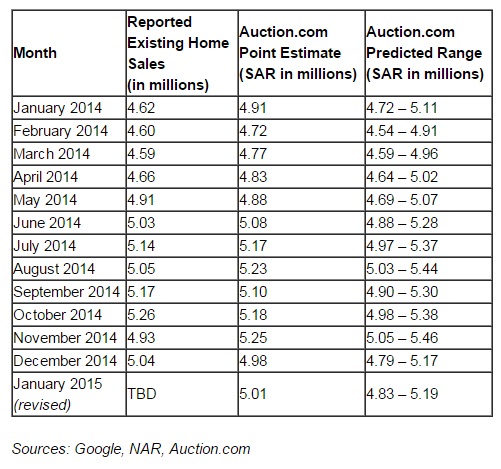 | Month | Reported Existing Home Sales (in millions) | Auction.com Point Estimate (SAR in millions) | Auction.com Predicted Range (SAR in millions) |
|---|---|---|---|
| January 2014 | 4.62 | 4.91 | 4.72 – 5.11 |
| February 2014 | 4.60 | 4.72 | 4.54 – 4.91 |
| March 2014 | 4.59 | 4.77 | 4.59 – 4.96 |
| April 2014 | 4.66 | 4.83 | 4.64 – 5.02 |
| May 2014 | 4.91 | 4.88 | 4.69 – 5.07 |
| June 2014 | 5.03 | 5.08 | 4.88 – 5.28 |
| July 2014 | 5.14 | 5.17 | 4.97 – 5.37 |
| August 2014 | 5.05 | 5.23 | 5.03 – 5.44 |
| September 2014 | 5.17 | 5.10 | 4.90 – 5.30 |
| October 2014 | 5.26 | 5.18 | 4.98 – 5.38 |
| November 2014 | 4.93 | 5.25 | 5.05 – 5.46 |
| December 2014 | 5.04 | 4.98 | 4.79 – 5.17 |
| January 2015 (revised) | TBD | 5.01 | 4.83 – 5.19 |

Sources: Google, NAR, Auction.com